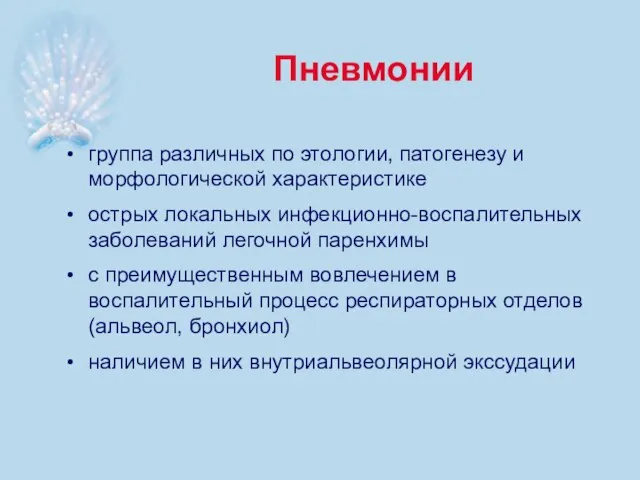 Пневмонии

• группа различных по этологии, патогенезу и морфологической характеристике

• острых локальных инфекционно-воспалительных заболеваний легочной паренхимы

• с преимущественным вовлечением в воспалительный процесс респираторных отделов (альвеол, бронхиол)

• наличием в них внутриальвеолярной экссудации